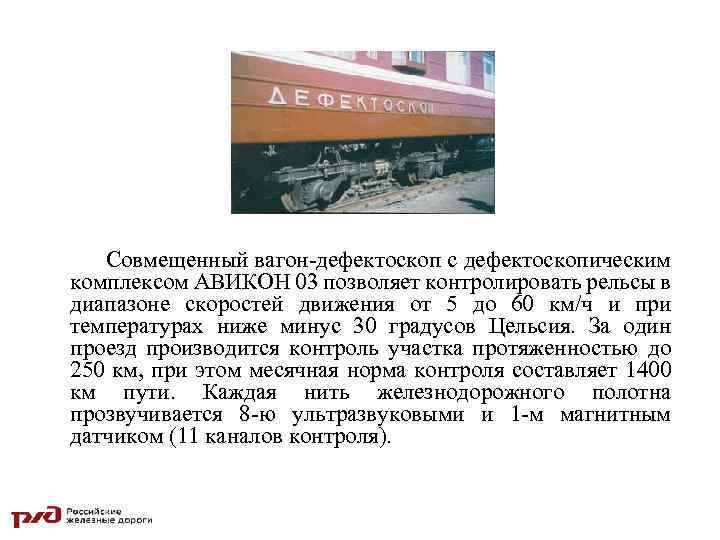 ДЕФЕКТОСКОП

Совмещенный вагон-дефектоскоп с дефектоскопическим комплексом АВИКОН 03 позволяет контролировать рельсы в диапазоне скоростей движения от 5 до 60 км/ч и при температурах ниже минус 30 градусов Цельсия. За один проезд производится контроль участка протяженностью до 250 км, при этом месячная норма контроля составляет 1400 км пути. Каждая нить железнодорожного полотна прозвучивается 8-ю ультразвуковыми и 1-м магнитным датчиком (11 каналов контроля).

РЖД Российские железные дороги